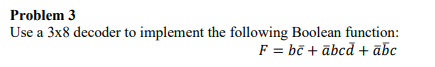 **Problem 3**
Use a 3x8 decoder to implement the following Boolean function:
$F = b\bar{c} + \bar{a}bc\bar{d} + \bar{a}\bar{b}c$